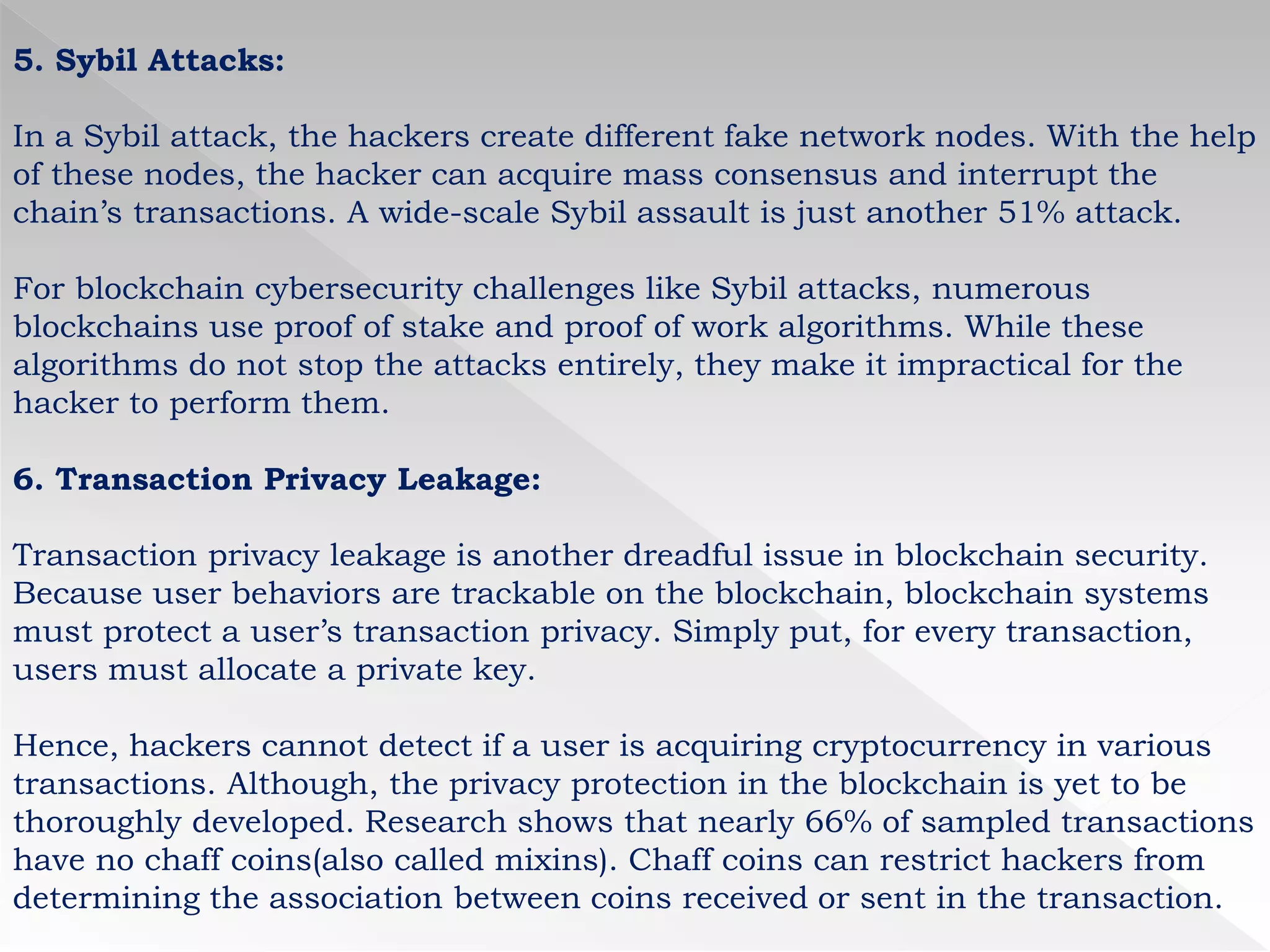 5. Sybil Attacks:

In a Sybil attack, the hackers create different fake network nodes. With the help of these nodes, the hacker can acquire mass consensus and interrupt the chain’s transactions. A wide-scale Sybil assault is just another 51% attack.

For blockchain cybersecurity challenges like Sybil attacks, numerous blockchains use proof of stake and proof of work algorithms. While these algorithms do not stop the attacks entirely, they make it impractical for the hacker to perform them.

6. Transaction Privacy Leakage:

Transaction privacy leakage is another dreadful issue in blockchain security. Because user behaviors are trackable on the blockchain, blockchain systems must protect a user’s transaction privacy. Simply put, for every transaction, users must allocate a private key.

Hence, hackers cannot detect if a user is acquiring cryptocurrency in various transactions. Although, the privacy protection in the blockchain is yet to be thoroughly developed. Research shows that nearly 66% of sampled transactions have no chaff coins(also called mixins). Chaff coins can restrict hackers from determining the association between coins received or sent in the transaction.